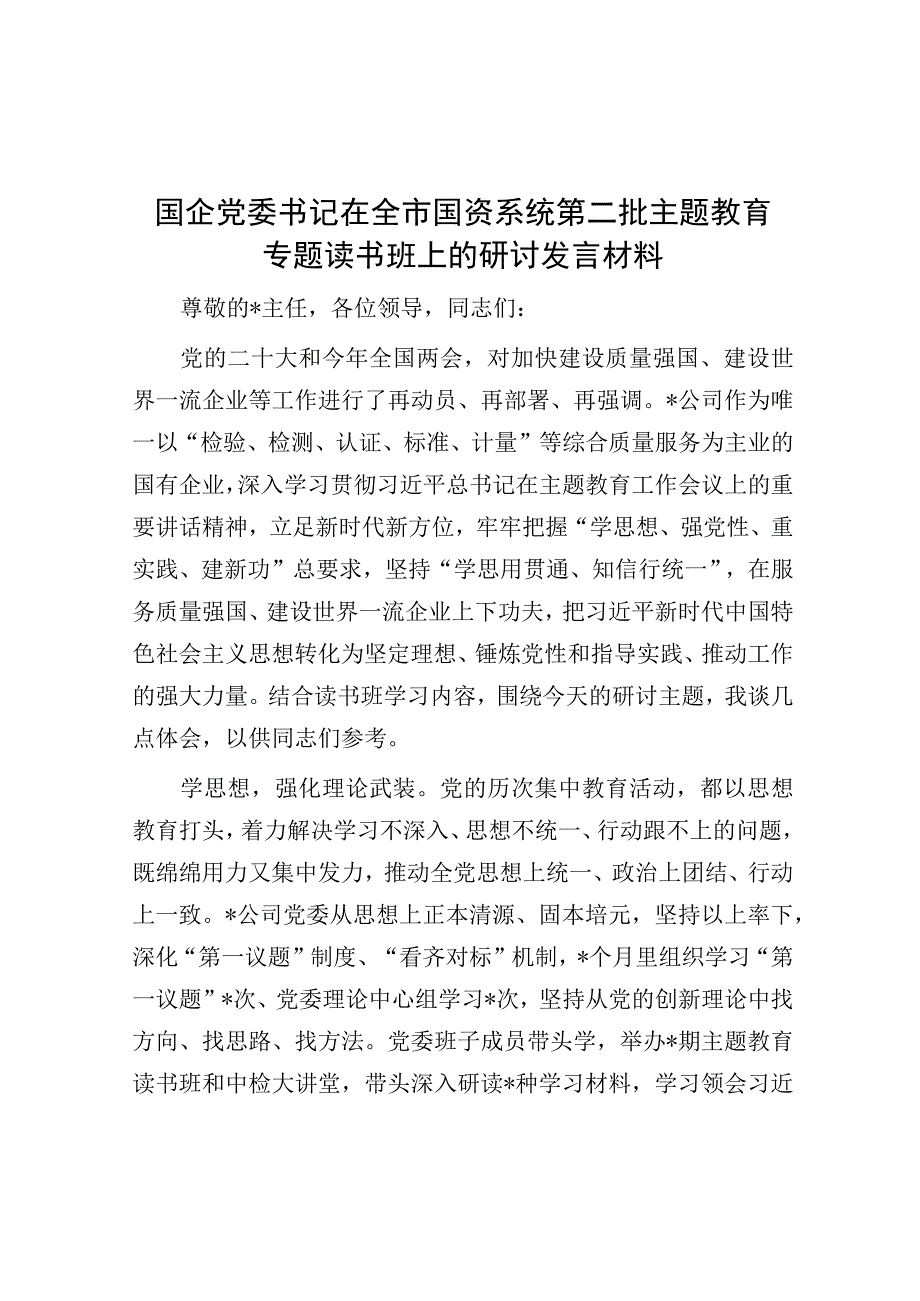 国企党委书记在全市国资系统第二批主题教育专题读书班上的研讨发言材料

尊敬的*主任，各位领导，同志们：

党的二十大和今年全国两会，对加快建设质量强国、建设世界一流企业等工作进行了再动员、再部署、再强调。*公司作为唯一以“检验、检测、认证、标准、计量”等综合质量服务为主业的国有企业，深入学习贯彻习近平总书记在主题教育工作会议上的重要讲话精神，立足新时代新方位，牢牢把握“学思想、强党性、重实践、建新功”总要求，坚持“学思用贯通、知信行统一”，在服务质量强国、建设世界一流企业上下功夫，把习近平新时代中国特色社会主义思想转化为坚定理想、锤炼党性和指导实践、推动工作的强大力量。结合读书班学习内容，围绕今天的研讨主题，我谈几点体会，以供同志们参考。

学思想，强化理论武装。党的历次集中教育活动，都以思想教育打头，着力解决学习不深入、思想不统一、行动跟不上的问题，既绵绵用力又集中发力，推动全党思想上统一、政治上团结、行动上一致。*公司党委从思想上正本清源、固本培元，坚持以上率下，深化“第一议题”制度、“看齐对标”机制，*个月里组织学习“第一议题”*次、党委理论中心组学习*次，坚持从党的创新理论中找方向、找思路、找方法。党委班子成员带头学，举办*期主题教育读书班和中检大讲堂，带头深入研读*种学习材料，学习领会习近